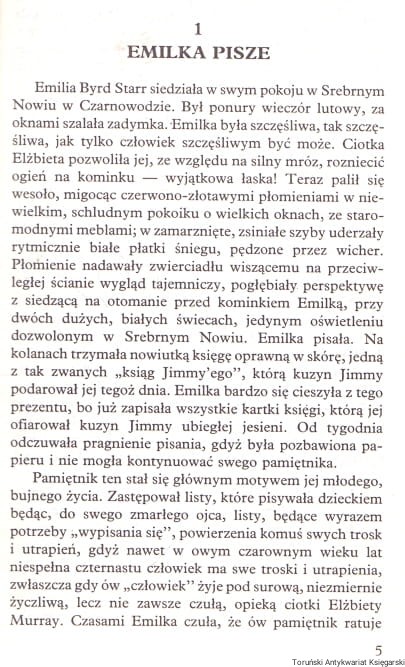 1
EMILKA PISZE

Emilia Byrd Starr siedziała w swym pokoju w Srebrnym Nowiu w Czarnowodzie. Był ponury wieczór lutowy, za oknami szalała zadymka. Emilka była szczęśliwa, tak szczęśliwa, jak tylko człowiek szczęśliwym być może. Ciotka Elżbieta pozwoliła jej, ze względu na silny mróz, rozniecić ogień na kominku — wyjątkowa łaska! Teraz palił się wesoło, migocąc czerwono-złotawymi płomieniami w niewielkim, schludnym pokoiku o wielkich oknach, ze staromodnymi meblami; w zamarznięte, zsiniałe szyby uderzały rytmicznie białe płatki śniegu, pędzone przez wicher. Płomienie nadawały zwierciadłu wiszącemu na przeciwległej ścianie wygląd tajemniczy, pogłębiały perspektywę z siedzącą na otomanie przed kominkiem Emilką, przy dwóch dużych, białych świecach, jedynym oświetleniu dozwolonym w Srebrnym Nowiu. Emilka pisała. Na kolanach trzymała nowiutką księgę oprawną w skórę, jedną z tak zwanych „ksiąg Jimmy'ego", którą kuzyn Jimmy podarował jej tegoż dnia. Emilka bardzo się cieszyła z tego prezentu, bo już zapisała wszystkie kartki księgi, którą jej ofiarował kuzyn Jimmy ubiegłej jesieni. Od tygodnia odczuwała pragnienie pisania, gdyż była pozbawiona papieru i nie mogła kontynuować swego pamiętnika.

Pamiętnik ten stał się głównym motywem jej młodego, bujnego życia. Zastępował listy, które pisywała dzieckiem będąc, do swego zmarłego ojca, listy, będące wyrazem potrzeby „wypisania się", powierzenia komuś swych trosk i utrapień, gdyż nawet w owym czarownym wieku lat niespełna czternastu człowiek ma swe troski i utrapienia, zwłaszcza gdy ów „człowiek" żyje pod surową, niezmiernie życzliwą, lecz nie zawsze czułą, opieką ciotki Elżbiety Murray. Czasami Emilka czuła, że ów pamiętnik ratuje

5
Toruński Antykwariat Księgarski